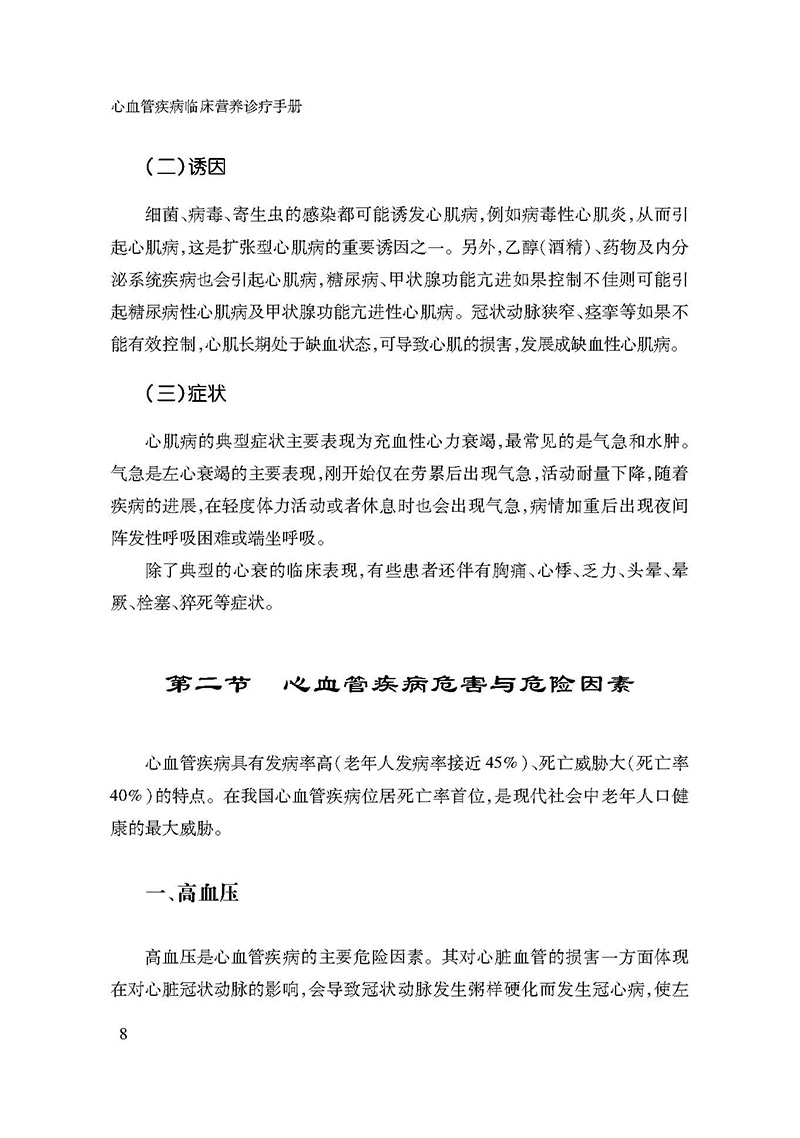 心血管疾病临床营养诊疗手册

（二）诱因

细菌、病毒、寄生虫的感染都可能诱发心肌病，例如病毒性心肌炎，从而引起心肌病，这是扩张型心肌病的重要诱因之一。另外，乙醇（酒精）、药物及内分泌系统疾病也会引起心肌病，糖尿病、甲状腺功能亢进如果控制不佳则可能引起糖尿病性心肌病及甲状腺功能亢进性心肌病。冠状动脉狭窄、痉挛等如果不能有效控制，心肌长期处于缺血状态，可导致心肌的损害，发展成缺血性心肌病。

（三）症状

心肌病的典型症状主要表现为充血性心力衰竭，最常见的是气急和水肿。气急是左心衰竭的主要表现，刚开始仅在劳累后出现气急，活动耐量下降，随着疾病的进展，在轻度体力活动或者休息时也会出现气急，病情加重后出现夜间阵发性呼吸困难或端坐呼吸。

除了典型的心衰的临床表现，有些患者还伴有胸痛、心悸、乏力、头晕、晕厥、栓塞、猝死等症状。

第二节　心血管疾病危害与危险因素

心血管疾病具有发病率高（老年人发病率接近45%）、死亡威胁大（死亡率40%）的特点。在我国心血管疾病位居死亡率首位，是现代社会中老年人口健康的最大威胁。

一、高血压

高血压是心血管疾病的主要危险因素。其对心脏血管的损害一方面体现在对心脏冠状动脉的影响，会导致冠状动脉发生粥样硬化而发生冠心病，使左

8